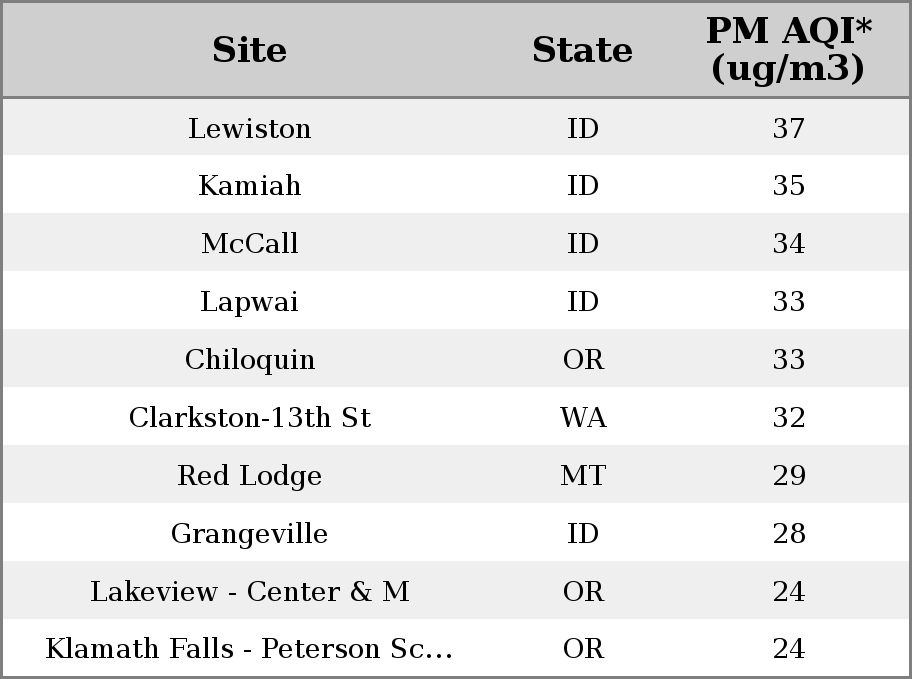 | Site | State | PM AQI* (ug/m3) |
|---|---|---|
| Lewiston | ID | 37 |
| Kamiah | ID | 35 |
| McCall | ID | 34 |
| Lapwai | ID | 33 |
| Chiloquin | OR | 33 |
| Clarkston-13th St | WA | 32 |
| Red Lodge | MT | 29 |
| Grangeville | ID | 28 |
| Lakeview - Center & M | OR | 24 |
| Klamath Falls - Peterson Sc... | OR | 24 |